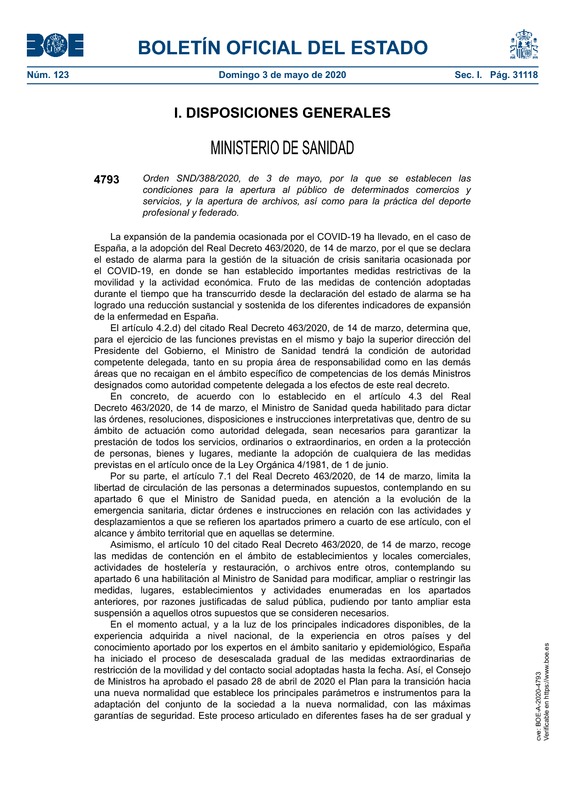 BOE

BOLETÍN OFICIAL DEL ESTADO

Núm. 123 Domingo 3 de mayo de 2020 Sec. I. Pág. 31118

I. DISPOSICIONES GENERALES

MINISTERIO DE SANIDAD

4793 Orden SND/388/2020, de 3 de mayo, por la que se establecen las condiciones para la apertura al público de determinados comercios y servicios, y la apertura de archivos, así como para la práctica del deporte profesional y federado.

La expansión de la pandemia ocasionada por el COVID-19 ha llevado, en el caso de España, a la adopción del Real Decreto 463/2020, de 14 de marzo, por el que se declara el estado de alarma para la gestión de la situación de crisis sanitaria ocasionada por el COVID-19, en donde se han establecido importantes medidas restrictivas de la movilidad y la actividad económica. Fruto de las medidas de contención adoptadas durante el tiempo que ha transcurrido desde la declaración del estado de alarma se ha logrado una reducción sustancial y sostenida de los diferentes indicadores de expansión de la enfermedad en España.

El artículo 4.2.d) del citado Real Decreto 463/2020, de 14 de marzo, determina que, para el ejercicio de las funciones previstas en el mismo y bajo la superior dirección del Presidente del Gobierno, el Ministro de Sanidad tendrá la condición de autoridad competente delegada, tanto en su propia área de responsabilidad como en las demás áreas que no recaigan en el ámbito específico de competencias de los demás Ministros designados como autoridad competente delegada a los efectos de este real decreto.

En concreto, de acuerdo con lo establecido en el artículo 4.3 del Real Decreto 463/2020, de 14 de marzo, el Ministro de Sanidad queda habilitado para dictar las órdenes, resoluciones, disposiciones e instrucciones interpretativas que, dentro de su ámbito de actuación como autoridad delegada, sean necesarios para garantizar la prestación de todos los servicios, ordinarios o extraordinarios, en orden a la protección de personas, bienes y lugares, mediante la adopción de cualquiera de las medidas previstas en el artículo once de la Ley Orgánica 4/1981, de 1 de junio.

Por su parte, el artículo 7.1 del Real Decreto 463/2020, de 14 de marzo, limita la libertad de circulación de las personas a determinados supuestos, contemplando en su apartado 6 que el Ministro de Sanidad pueda, en atención a la evolución de la emergencia sanitaria, dictar órdenes e instrucciones en relación con las actividades y desplazamientos a que se refieren los apartados primero a cuarto de ese artículo, con el alcance y ámbito territorial que en aquellas se determine.

Asimismo, el artículo 10 del citado Real Decreto 463/2020, de 14 de marzo, recoge las medidas de contención en el ámbito de establecimientos y locales comerciales, actividades de hostelería y restauración, o archivos entre otros, contemplando su apartado 6 una habilitación al Ministro de Sanidad para modificar, ampliar o restringir las medidas, lugares, establecimientos y actividades enumeradas en los apartados anteriores, por razones justificadas de salud pública, pudiendo por tanto ampliar esta suspensión a aquellos otros supuestos que se consideren necesarios.

En el momento actual, y a la luz de los principales indicadores disponibles, de la experiencia adquirida a nivel nacional, de la experiencia en otros países y del conocimiento aportado por los expertos en el ámbito sanitario y epidemiológico, España ha iniciado el proceso de desescalada gradual de las medidas extraordinarias de restricción de la movilidad y del contacto social adoptadas hasta la fecha. Así, el Consejo de Ministros ha aprobado el pasado 28 de abril de 2020 el Plan para la transición hacia una nueva normalidad que establece los principales parámetros e instrumentos para la adaptación del conjunto de la sociedad a la nueva normalidad, con las máximas garantías de seguridad. Este proceso articulado en diferentes fases ha de ser gradual y

cve: BOE-A-2020-4793
Verificable en https://www.boe.es